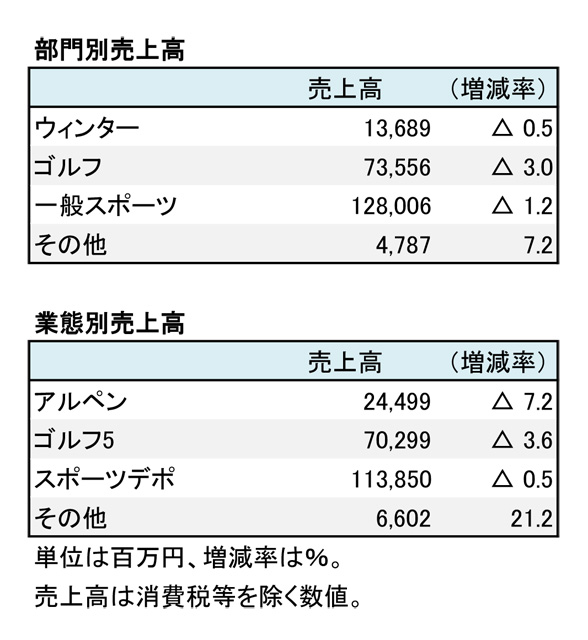 部門別売上高

| | 売上高 | （増減率） |
|---|---|---|
| ウィンター | 13,689 | △ 0.5 |
| ゴルフ | 73,556 | △ 3.0 |
| 一般スポーツ | 128,006 | △ 1.2 |
| その他 | 4,787 | 7.2 |

業態別売上高

| | 売上高 | （増減率） |
|---|---|---|
| アルペン | 24,499 | △ 7.2 |
| ゴルフ5 | 70,299 | △ 3.6 |
| スポーツデポ | 113,850 | △ 0.5 |
| その他 | 6,602 | 21.2 |

単位は百万円、増減率は%。
売上高は消費税等を除く数値。